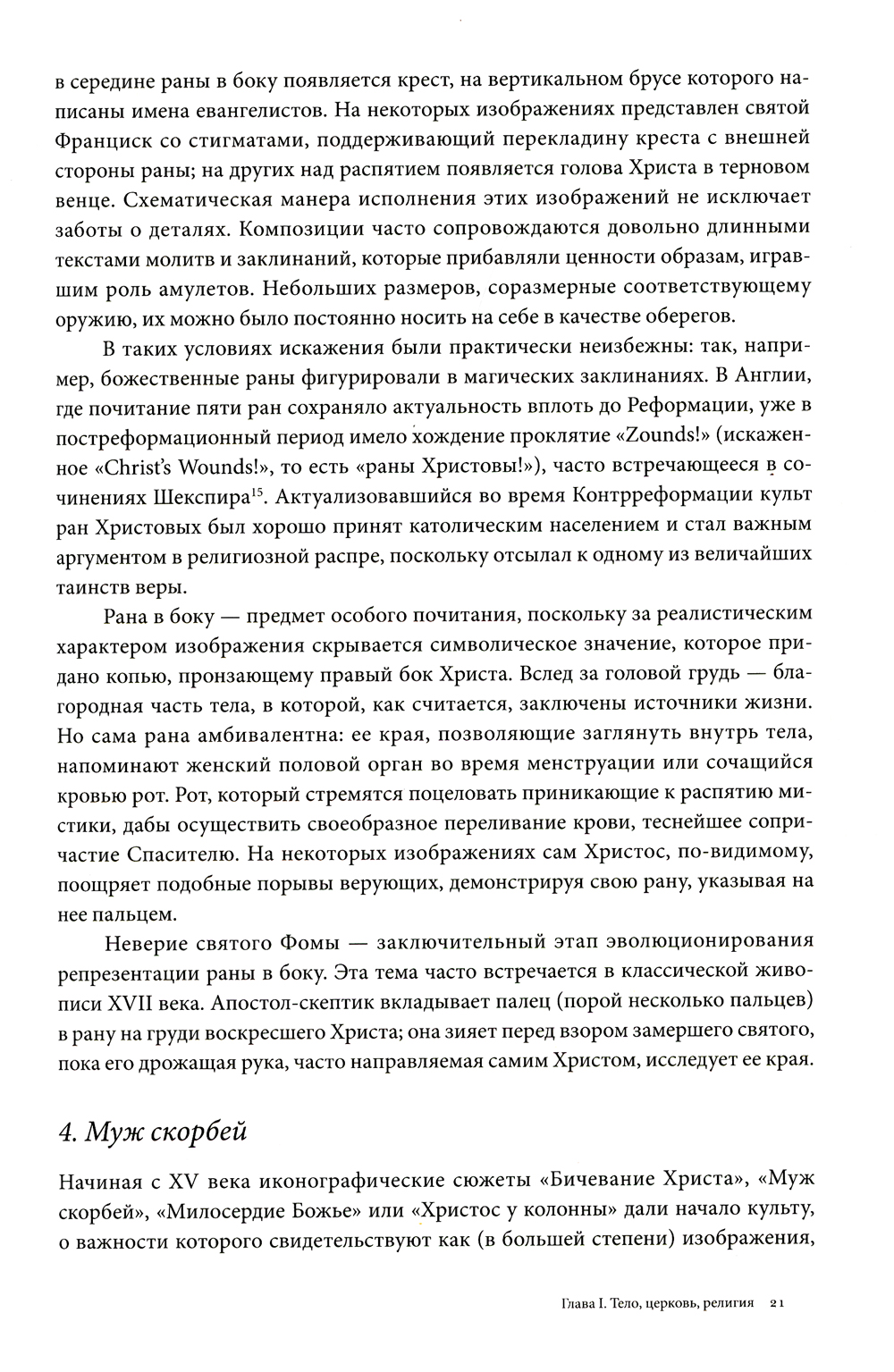 в середине раны в боку появляется крест, на вертикальном брусе которого написаны имена евангелистов. На некоторых изображениях представлен святой Франциск со стигматами, поддерживающий перекладину креста с внешней стороны раны; на других над распятием появляется голова Христа в терновом венце. Схематическая манера исполнения этих изображений не исключает заботы о деталях. Композиции часто сопровождаются довольно длинными текстами молитв и заклинаний, которые прибавляли ценности образам, игравшим роль амулетов. Небольших размеров, соразмерные соответствующему оружию, их можно было постоянно носить на себе в качестве оберегов.

В таких условиях искажения были практически неизбежны: так, например, божественные раны фигурировали в магических заклинаниях. В Англии, где почитание пяти ран сохраняло актуальность вплоть до Реформации, уже в постреформационный период имело хождение проклятие «Zounds!» (искаженное «Christ's Wounds!», то есть «раны Христовы!»), часто встречающееся в сочинениях Шекспира$^{15}$. Актуализовавшийся во время Контрреформации культ ран Христовых был хорошо принят католическим населением и стал важным аргументом в религиозной распре, поскольку отсылал к одному из величайших таинств веры.

Рана в боку — предмет особого почитания, поскольку за реалистическим характером изображения скрывается символическое значение, которое придано копью, пронзающему правый бок Христа. Вслед за головой грудь — благородная часть тела, в которой, как считается, заключены источники жизни. Но сама рана амбивалентна: ее края, позволяющие заглянуть внутрь тела, напоминают женский половой орган во время менструации или сочащийся кровью рот. Рот, который стремятся поцеловать приникающие к распятию мистики, дабы осуществить своеобразное переливание крови, теснейшее сопричастие Спасителю. На некоторых изображениях сам Христос, по-видимому, поощряет подобные порывы верующих, демонстрируя свою рану, указывая на нее пальцем.

Неверие святого Фомы — заключительный этап эволюционирования репрезентации раны в боку. Эта тема часто встречается в классической живописи XVII века. Апостол-скептик вкладывает палец (порой несколько пальцев) в рану на груди воскресшего Христа; она зияет перед взором замершего святого, пока его дрожащая рука, часто направляемая самим Христом, исследует ее края.

4. Муж скорбей

Начиная с XV века иконографические сюжеты «Бичевание Христа», «Муж скорбей», «Милосердие Божье» или «Христос у колонны» дали начало культу, о важности которого свидетельствуют как (в большей степени) изображения,

Глава I. Тело, церковь, религия 21